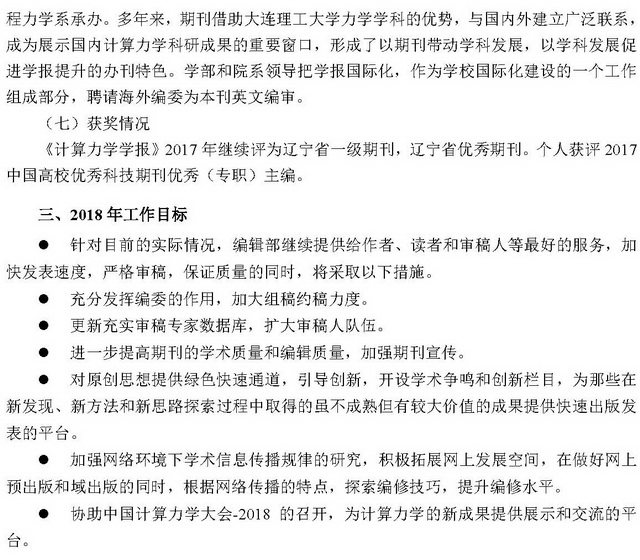 程力学系承办。多年来，期刊借助大连理工大学力学学科的优势，与国内外建立广泛联系，成为展示国内计算力学科研成果的重要窗口，形成了以期刊带动学科发展，以学科发展促进学报提升的办刊特色。学部和院系领导把学报国际化，作为学校国际化建设的一个工作组成部分，聘请海外编委为本刊英文编审。

（七）获奖情况

《计算力学学报》2017 年继续评为辽宁省一级期刊，辽宁省优秀期刊。个人获评 2017 中国高校优秀科技期刊优秀（专职）主编。

三、2018 年工作目标

● 针对目前的实际情况，编辑部继续提供给作者、读者和审稿人等最好的服务，加快发表速度，严格审稿，保证质量的同时，将采取以下措施。

● 充分发挥编委的作用，加大组稿约稿力度。

● 更新充实审稿专家数据库，扩大审稿人队伍。

● 进一步提高期刊的学术质量和编辑质量，加强期刊宣传。

● 对原创思想提供绿色快速通道，引导创新，开设学术争鸣和创新栏目，为那些在新发现、新方法和新思路探索过程中取得的虽不成熟但有较大价值的成果提供快速出版发表的平台。

● 加强网络环境下学术信息传播规律的研究，积极拓展网上发展空间，在做好网上预出版和域出版的同时，根据网络传播的特点，探索编修技巧，提升编修水平。

● 协助中国计算力学大会-2018 的召开，为计算力学的新成果提供展示和交流的平台。